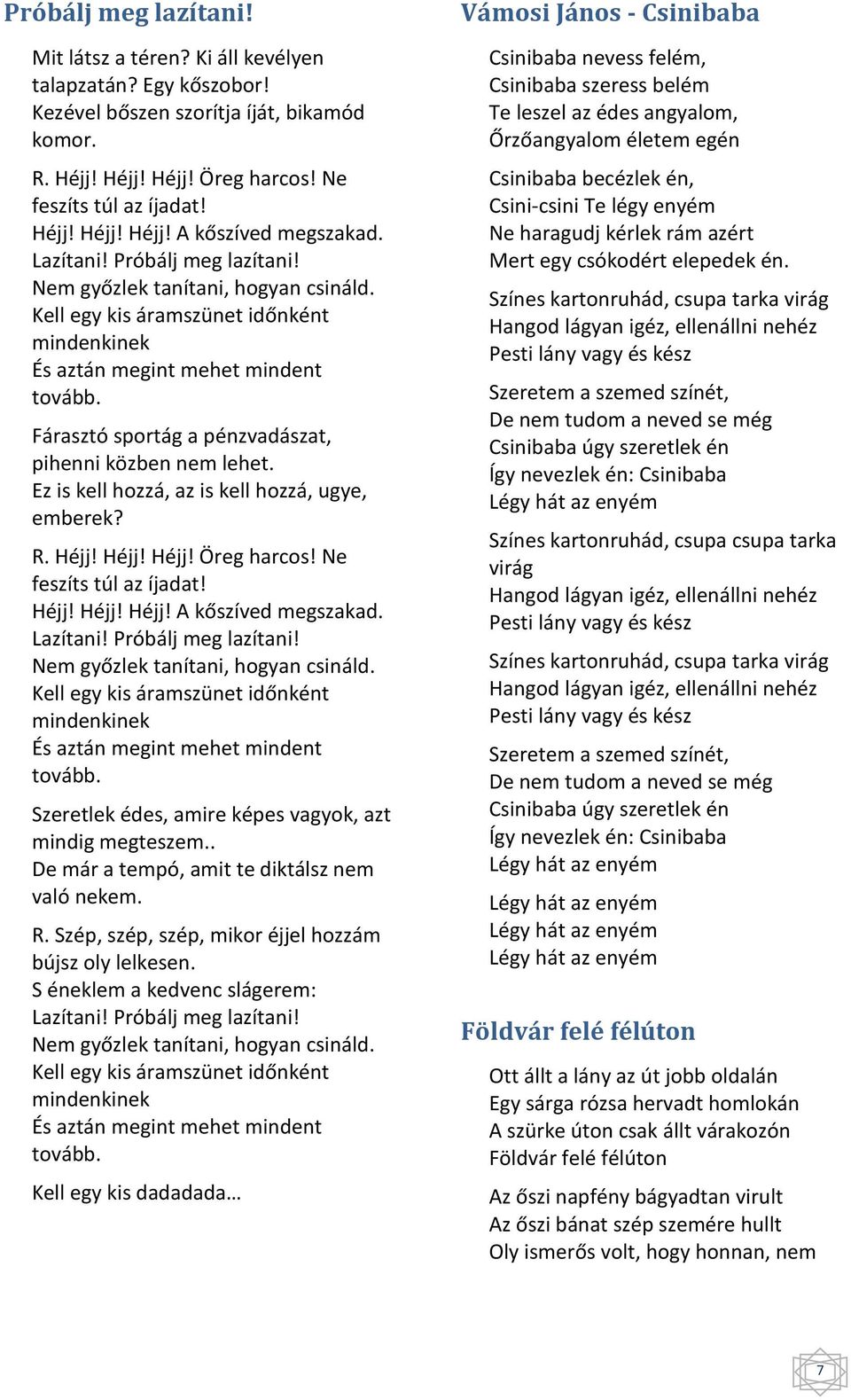 Próbálj meg lazítani!

Mit látsz a téren? Ki áll kevélyen talapzatán? Egy kőszobor!
Kezével bőszen szorítja íját, bikamód komor.

R. Héjj! Héjj! Héjj! Öreg harcos! Ne feszíts túl az íjadat!
Héjj! Héjj! Héjj! A kőszíved megszakad.
Lazítani! Próbálj meg lazítani!
Nem győzlek tanítani, hogyan csináld.
Kell egy kis áramszünet időnként mindenkinek
És aztán megint mehet mindent tovább.

Fárasztó sportág a pénzvadászat, pihenni közben nem lehet.
Ez is kell hozzá, az is kell hozzá, ugye, emberek?

R. Héjj! Héjj! Héjj! Öreg harcos! Ne feszíts túl az íjadat!
Héjj! Héjj! Héjj! A kőszíved megszakad.
Lazítani! Próbálj meg lazítani!
Nem győzlek tanítani, hogyan csináld.
Kell egy kis áramszünet időnként mindenkinek
És aztán megint mehet mindent tovább.

Szeretlek édes, amire képes vagyok, azt mindig megteszem..
De már a tempó, amit te diktálsz nem való nekem.

R. Szép, szép, szép, mikor éjjel hozzám bújsz oly lelkesen.
S éneklem a kedvenc slágerem:
Lazítani! Próbálj meg lazítani!
Nem győzlek tanítani, hogyan csináld.
Kell egy kis áramszünet időnként mindenkinek
És aztán megint mehet mindent tovább.

Kell egy kis dadadada…

Vámosi János - Csinibaba

Csinibaba nevess felém,
Csinibaba szeress belém
Te leszel az édes angyalom,
Őrzőangyalom életem egén

Csinibaba becézlek én,
Csini-csini Te légy enyém
Ne haragudj kérlek rám azért
Mert egy csókodért elepedek én.

Színes kartonruhád, csupa tarka virág
Hangod lágyan igéz, ellenállni nehéz
Pesti lány vagy és kész

Szeretem a szemed színét,
De nem tudom a neved se még
Csinibaba úgy szeretlek én
Így nevezlek én: Csinibaba
Légy hát az enyém

Színes kartonruhád, csupa csupa tarka virág
Hangod lágyan igéz, ellenállni nehéz
Pesti lány vagy és kész

Színes kartonruhád, csupa tarka virág
Hangod lágyan igéz, ellenállni nehéz
Pesti lány vagy és kész

Szeretem a szemed színét,
De nem tudom a neved se még
Csinibaba úgy szeretlek én
Így nevezlek én: Csinibaba
Légy hát az enyém

Légy hát az enyém
Légy hát az enyém
Légy hát az enyém

Földvár felé félúton

Ott állt a lány az út jobb oldalán
Egy sárga rózsa hervadt homlokán
A szürke úton csak állt várakozón
Földvár felé félúton

Az őszi napfény bágyadtan virult
Az őszi bánat szép szemére hullt
Oly ismerős volt, hogy honnan, nem

7